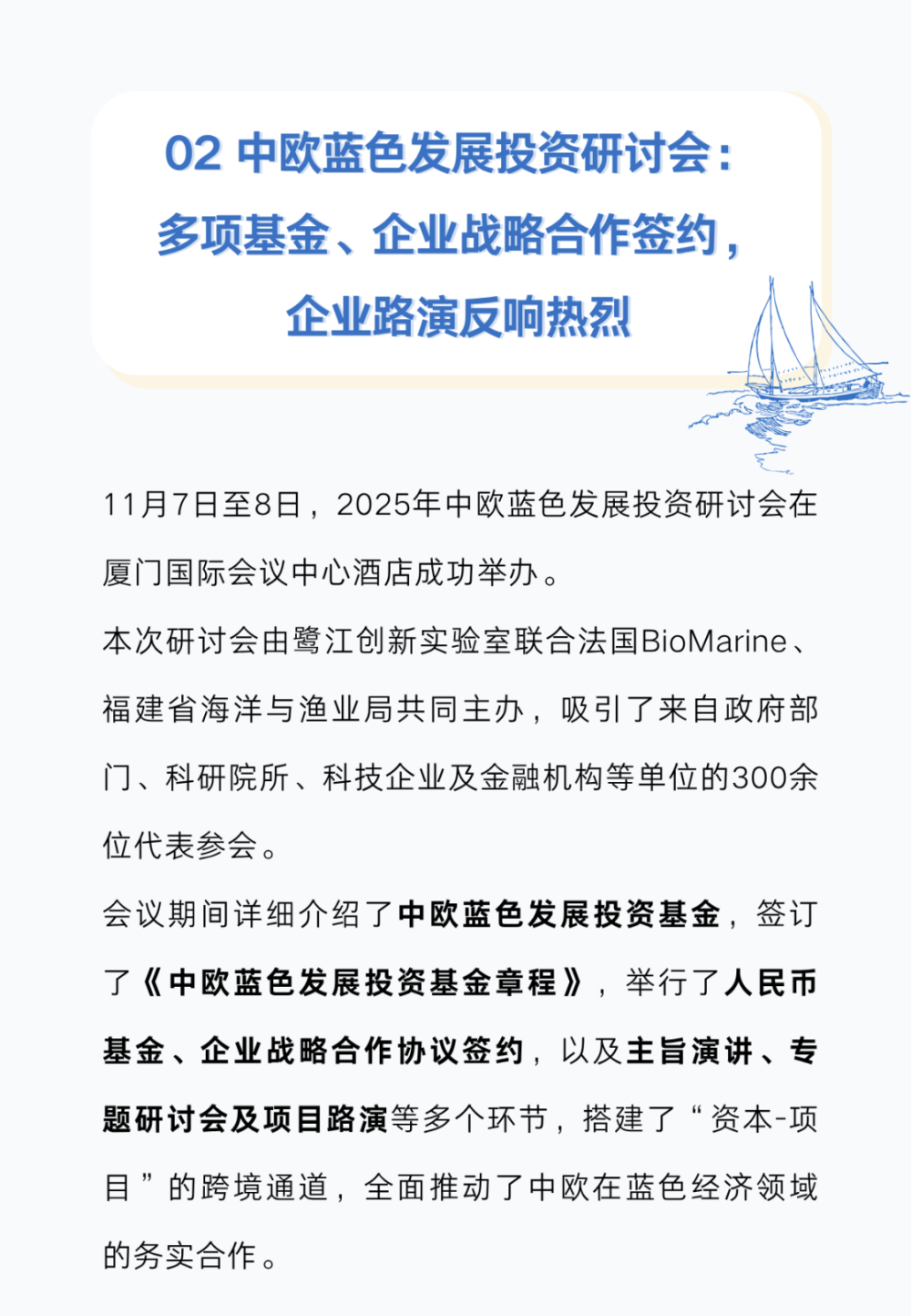 02 中欧蓝色发展投资研讨会：
多项基金、企业战略合作签约，
企业路演反响热烈

11月7日至8日，2025年中欧蓝色发展投资研讨会在厦门国际会议中心酒店成功举办。

本次研讨会由鹭江创新实验室联合法国BioMarine、福建省海洋与渔业局共同主办，吸引了来自政府部门、科研院所、科技企业及金融机构等单位的300余位代表参会。

会议期间详细介绍了中欧蓝色发展投资基金，签订了《中欧蓝色发展投资基金章程》，举行了人民币基金、企业战略合作协议签约，以及主旨演讲、专题研讨会及项目路演等多个环节，搭建了“资本-项目”的跨境通道，全面推动了中欧在蓝色经济领域的务实合作。